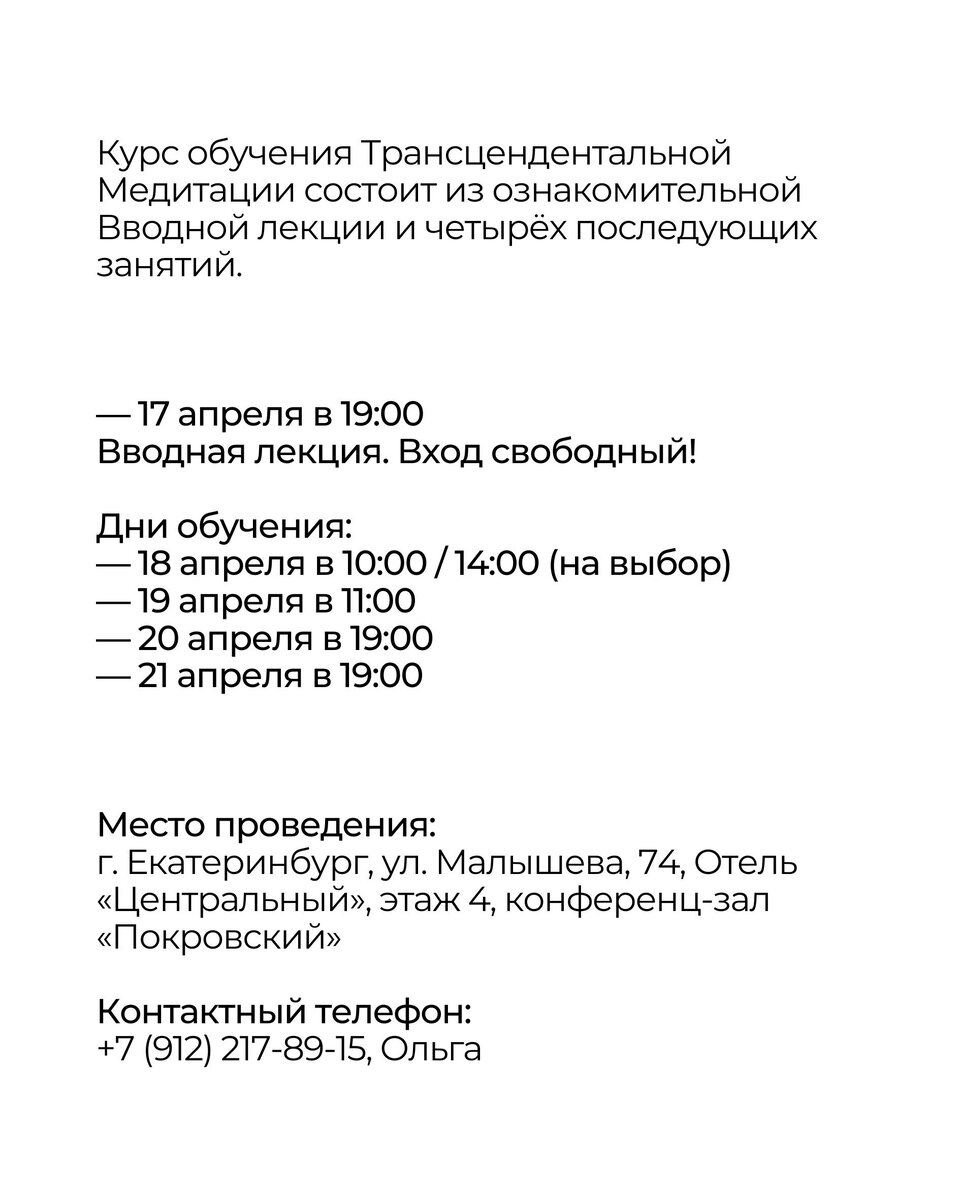 Курс обучения Трансцендентальной Медитации состоит из ознакомительной Вводной лекции и четырёх последующих занятий.

— 17 апреля в 19:00
Вводная лекция. Вход свободный!

Дни обучения:
— 18 апреля в 10:00 / 14:00 (на выбор)
— 19 апреля в 11:00
— 20 апреля в 19:00
— 21 апреля в 19:00

Место проведения:
г. Екатеринбург, ул. Малышева, 74, Отель «Центральный», этаж 4, конференц-зал «Покровский»

Контактный телефон:
+7 (912) 217-89-15, Ольга